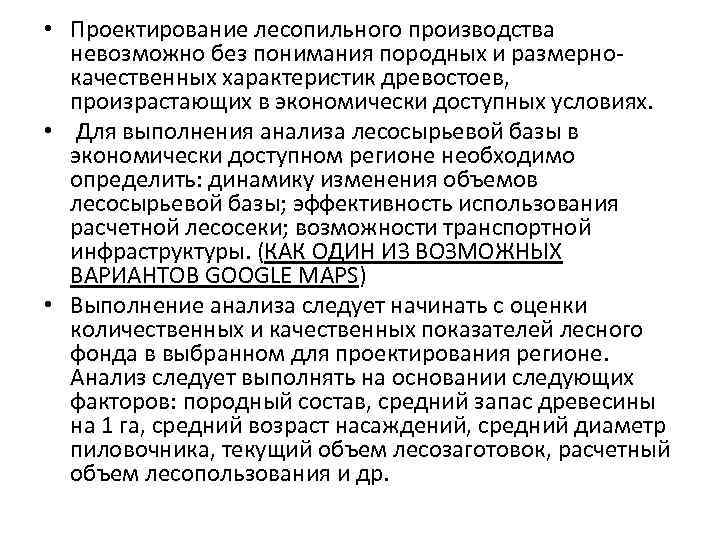 • Проектирование лесопильного производства невозможно без понимания породных и размерно-качественных характеристик древостоев, произрастающих в экономически доступных условиях.

• Для выполнения анализа лесосырьевой базы в экономически доступном регионе необходимо определить: динамику изменения объемов лесосырьевой базы; эффективность использования расчетной лесосеки; возможности транспортной инфраструктуры. (КАК ОДИН ИЗ ВОЗМОЖНЫХ ВАРИАНТОВ GOOGLE MAPS)

• Выполнение анализа следует начинать с оценки количественных и качественных показателей лесного фонда в выбранном для проектирования регионе. Анализ следует выполнять на основании следующих факторов: породный состав, средний запас древесины на 1 га, средний возраст насаждений, средний диаметр пиловочника, текущий объем лесозаготовок, расчетный объем лесопользования и др.